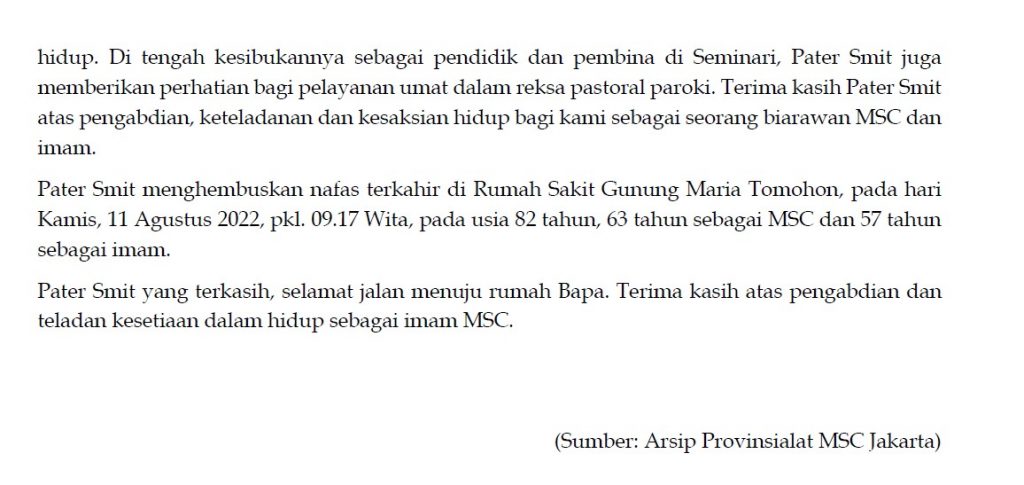 hidup. Di tengah kesibukannya sebagai pendidik dan pembina di Seminari, Pater Smit juga memberikan perhatian bagi pelayanan umat dalam reksa pastoral paroki. Terima kasih Pater Smit atas pengabdian, keteladanan dan kesaksian hidup bagi kami sebagai seorang biarawan MSC dan imam.

Pater Smit menghembuskan nafas terkahir di Rumah Sakit Gunung Maria Tomohon, pada hari Kamis, 11 Agustus 2022, pkl. 09.17 Wita, pada usia 82 tahun, 63 tahun sebagai MSC dan 57 tahun sebagai imam.

Pater Smit yang terkasih, selamat jalan menuju rumah Bapa. Terima kasih atas pengabdian dan teladan kesetiaan dalam hidup sebagai imam MSC.

(Sumber: Arsip Provinsialat MSC Jakarta)